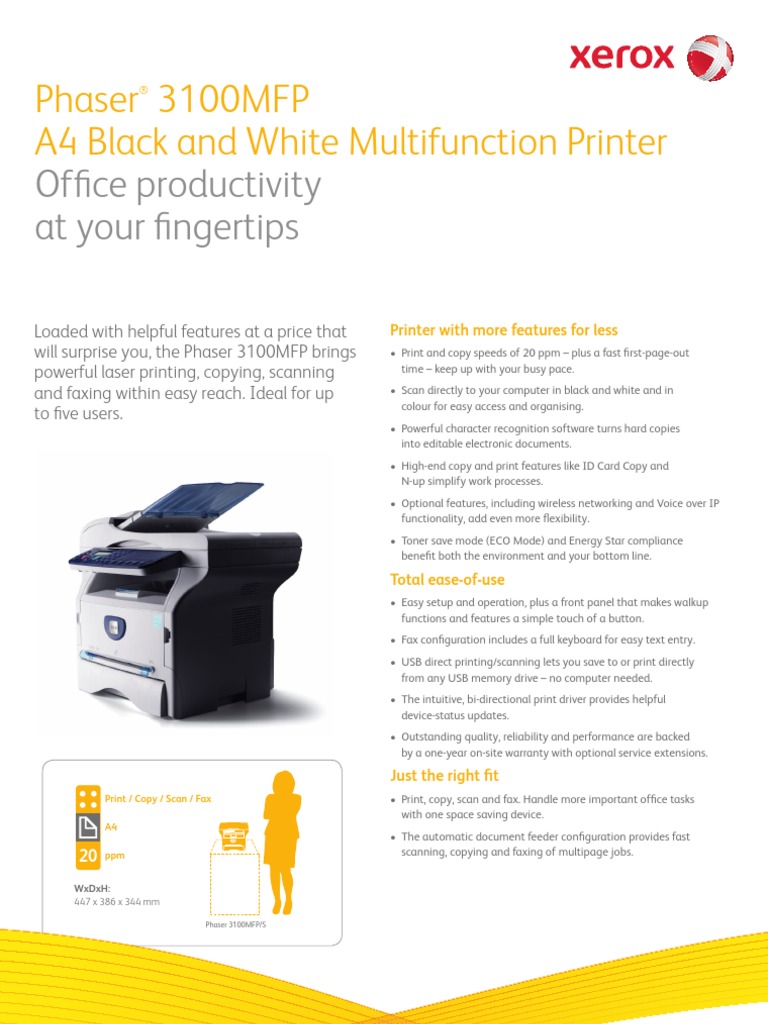 xerox

Phaser® 3100MFP
A4 Black and White Multifunction Printer
Office productivity
at your fingertips

Loaded with helpful features at a price that will surprise you, the Phaser 3100MFP brings powerful laser printing, copying, scanning and faxing within easy reach. Ideal for up to five users.

Print / Copy / Scan / Fax

A4

20 ppm

WxDxH:
447 x 386 x 344 mm

Phaser 3100MFP/S

Printer with more features for less

• Print and copy speeds of 20 ppm – plus a fast first-page-out time – keep up with your busy pace.

• Scan directly to your computer in black and white and in colour for easy access and organising.

• Powerful character recognition software turns hard copies into editable electronic documents.

• High-end copy and print features like ID Card Copy and N-up simplify work processes.

• Optional features, including wireless networking and Voice over IP functionality, add even more flexibility.

• Toner save mode (ECO Mode) and Energy Star compliance benefit both the environment and your bottom line.

Total ease-of-use

• Easy setup and operation, plus a front panel that makes walkup functions and features a simple touch of a button.

• Fax configuration includes a full keyboard for easy text entry.

• USB direct printing/scanning lets you save to or print directly from any USB memory drive – no computer needed.

• The intuitive, bi-directional print driver provides helpful device-status updates.

• Outstanding quality, reliability and performance are backed by a one-year on-site warranty with optional service extensions.

Just the right fit

• Print, copy, scan and fax. Handle more important office tasks with one space saving device.

• The automatic document feeder configuration provides fast scanning, copying and faxing of multipage jobs.